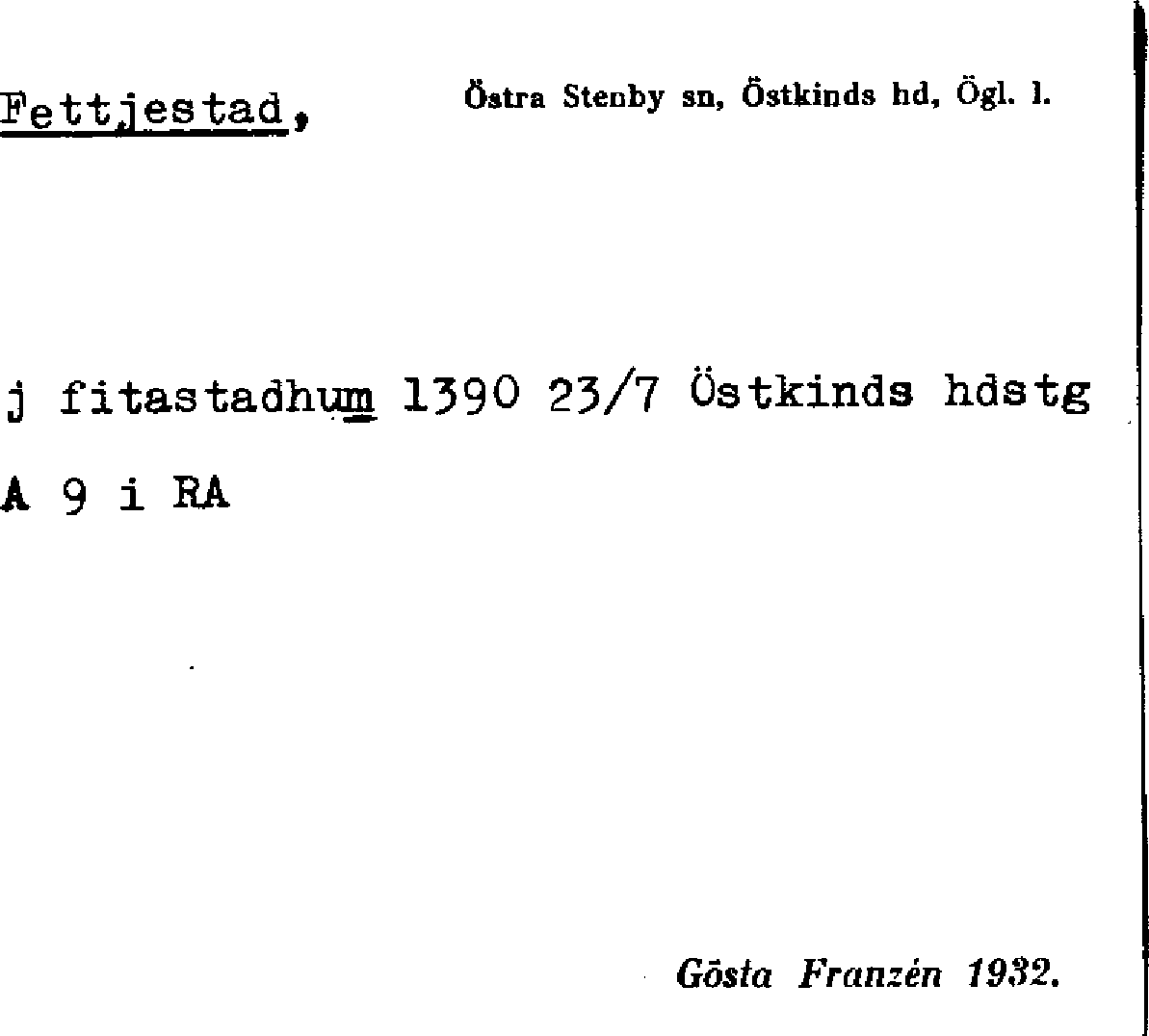 Fettjestad, Östra Stenby sn, Östkinds hd, Ögl. l.

j fitastadhum 1390 23/7 Östkinds hdstg

A 9 i RA

Gösta Franzén 1932.